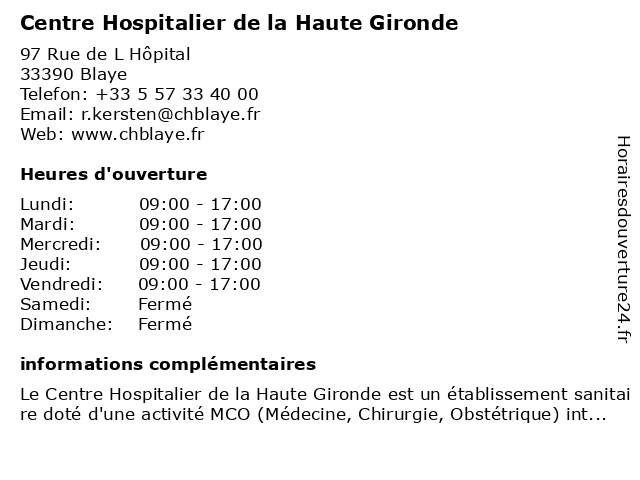 Centre Hospitalier de la Haute Gironde

97 Rue de L Hôpital
33390 Blaye
Telefon: +33 5 57 33 40 00
Email: r.kersten@chblaye.fr
Web: www.chblaye.fr

Heures d'ouverture

| | |
|---|---|
| Lundi: | 09:00 - 17:00 |
| Mardi: | 09:00 - 17:00 |
| Mercredi: | 09:00 - 17:00 |
| Jeudi: | 09:00 - 17:00 |
| Vendredi: | 09:00 - 17:00 |
| Samedi: | Fermé |
| Dimanche: | Fermé |

informations complémentaires

Le Centre Hospitalier de la Haute Gironde est un établissement sanitaire doté d'une activité MCO (Médecine, Chirurgie, Obstétrique) int...

Horairesdouverture24.fr